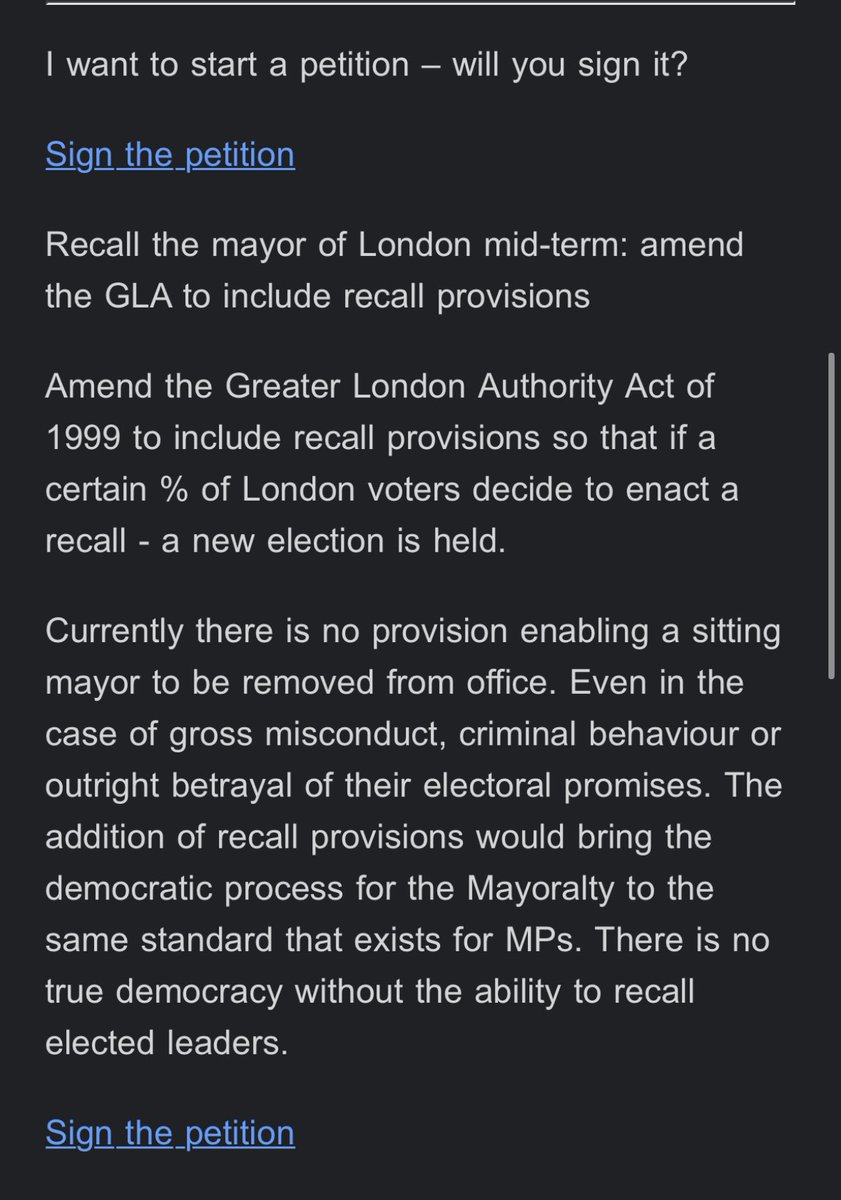 I want to start a petition – will you sign it?

Sign the petition

Recall the mayor of London mid-term: amend the GLA to include recall provisions

Amend the Greater London Authority Act of 1999 to include recall provisions so that if a certain % of London voters decide to enact a recall - a new election is held.

Currently there is no provision enabling a sitting mayor to be removed from office. Even in the case of gross misconduct, criminal behaviour or outright betrayal of their electoral promises. The addition of recall provisions would bring the democratic process for the Mayoralty to the same standard that exists for MPs. There is no true democracy without the ability to recall elected leaders.

Sign the petition